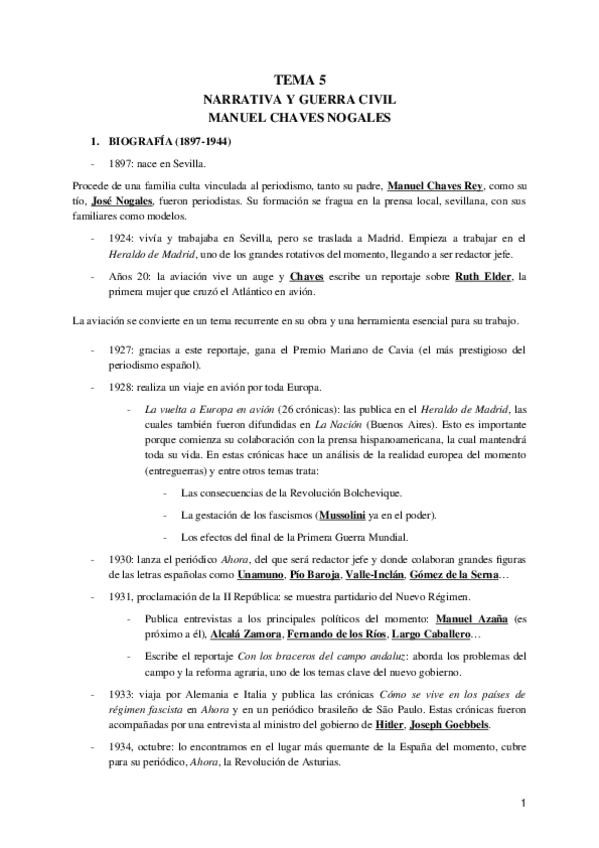 TEMA 5
NARRATIVA Y GUERRA CIVIL
MANUEL CHAVES NOGALES

1. BIOGRAFÍA (1897-1944)

- 1897: nace en Sevilla.

Procede de una familia culta vinculada al periodismo, tanto su padre, Manuel Chaves Rey, como su tío, José Nogales, fueron periodistas. Su formación se fragua en la prensa local, sevillana, con sus familiares como modelos.

- 1924: vivía y trabajaba en Sevilla, pero se traslada a Madrid. Empieza a trabajar en el Heraldo de Madrid, uno de los grandes rotativos del momento, llegando a ser redactor jefe.

- Años 20: la aviación vive un auge y Chaves escribe un reportaje sobre Ruth Elder, la primera mujer que cruzó el Atlántico en avión.

La aviación se convierte en un tema recurrente en su obra y una herramienta esencial para su trabajo.

- 1927: gracias a este reportaje, gana el Premio Mariano de Cavia (el más prestigioso del periodismo español).

- 1928: realiza un viaje en avión por toda Europa.

- La vuelta a Europa en avión (26 crónicas): las publica en el Heraldo de Madrid, las cuales también fueron difundidas en La Nación (Buenos Aires). Esto es importante porque comienza su colaboración con la prensa hispanoamericana, la cual mantendrá toda su vida. En estas crónicas hace un análisis de la realidad europea del momento (entreguerras) y entre otros temas trata:

- Las consecuencias de la Revolución Bolchevique.

- La gestación de los fascismos (Mussolini ya en el poder).

- Los efectos del final de la Primera Guerra Mundial.

- 1930: lanza el periódico Ahora, del que será redactor jefe y donde colaboran grandes figuras de las letras españolas como Unamuno, Pío Baroja, Valle-Inclán, Gómez de la Serna…

- 1931, proclamación de la II República: se muestra partidario del Nuevo Régimen.

- Publica entrevistas a los principales políticos del momento: Manuel Azaña (es próximo a él), Alcalá Zamora, Fernando de los Ríos, Largo Caballero…

- Escribe el reportaje Con los braceros del campo andaluz: aborda los problemas del campo y la reforma agraria, uno de los temas clave del nuevo gobierno.

- 1933: viaja por Alemania e Italia y publica las crónicas Cómo se vive en los países de régimen fascista en Ahora y en un periódico brasileño de São Paulo. Estas crónicas fueron acompañadas por una entrevista al ministro del gobierno de Hitler, Joseph Goebbels.

- 1934, octubre: lo encontramos en el lugar más quemante de la España del momento, cubre para su periódico, Ahora, la Revolución de Asturias.

1